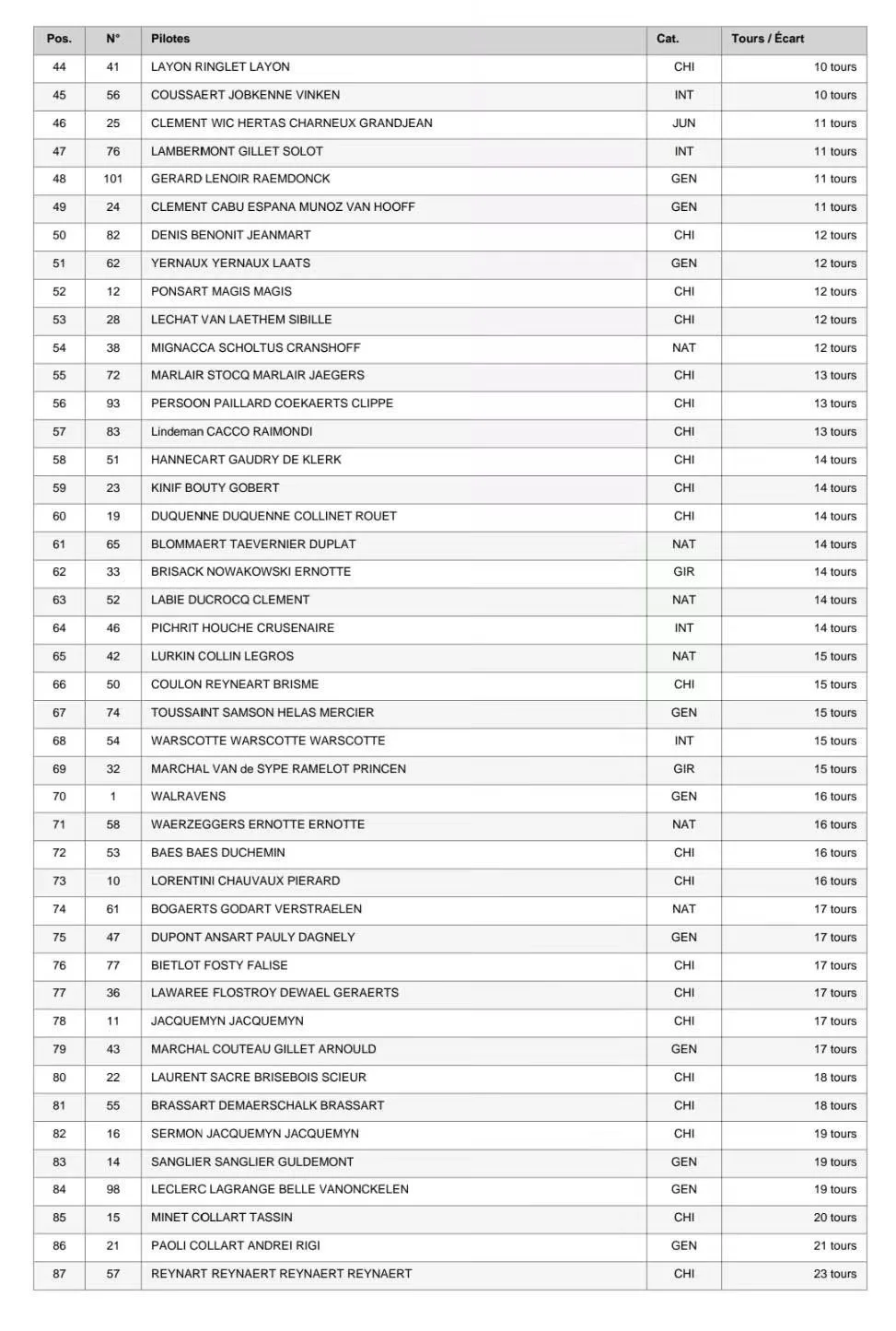 | Pos. | N° | Pilotes | Cat. | Tours / Écart |
|---|---|---|---|---|
| 44 | 41 | LAYON RINGLET LAYON | CHI | 10 tours |
| 45 | 56 | COUSSAERT JOBKENNE VINKEN | INT | 10 tours |
| 46 | 25 | CLEMENT WIC HERTAS CHARNEUX GRANDJEAN | JUN | 11 tours |
| 47 | 76 | LAMBERMONT GILLET SOLOT | INT | 11 tours |
| 48 | 101 | GERARD LENOIR RAEMDONCK | GEN | 11 tours |
| 49 | 24 | CLEMENT CABU ESPANA MUNOZ VAN HOOFF | GEN | 11 tours |
| 50 | 82 | DENIS BENONIT JEANMART | CHI | 12 tours |
| 51 | 62 | YERNAUX YERNAUX LAATS | GEN | 12 tours |
| 52 | 12 | PONSART MAGIS MAGIS | CHI | 12 tours |
| 53 | 28 | LECHAT VAN LAETHEM SIBILLE | CHI | 12 tours |
| 54 | 38 | MIGNACCA SCHOLTUS CRANSHOFF | NAT | 12 tours |
| 55 | 72 | MARLAIR STOCQ MARLAIR JAEGERS | CHI | 13 tours |
| 56 | 93 | PERSOON PAILLARD COEKAERTS CLIPPE | CHI | 13 tours |
| 57 | 83 | Lindeman CACCO RAIMONDI | CHI | 13 tours |
| 58 | 51 | HANNECART GAUDRY DE KLERK | CHI | 14 tours |
| 59 | 23 | KINIF BOUTY GOBERT | CHI | 14 tours |
| 60 | 19 | DUQUENNE DUQUENNE COLLINET ROUET | CHI | 14 tours |
| 61 | 65 | BLOMMAERT TAEVERNIER DUPLAT | NAT | 14 tours |
| 62 | 33 | BRISACK NOWAKOWSKI ERNOTTE | GIR | 14 tours |
| 63 | 52 | LABIE DUCROCQ CLEMENT | NAT | 14 tours |
| 64 | 46 | PICHRIT HOUCHE CRUSENAIRE | INT | 14 tours |
| 65 | 42 | LURKIN COLLIN LEGROS | NAT | 15 tours |
| 66 | 50 | COULON REYNEART BRISME | CHI | 15 tours |
| 67 | 74 | TOUSSAINT SAMSON HELAS MERCIER | GEN | 15 tours |
| 68 | 54 | WARSCOTTE WARSCOTTE WARSCOTTE | INT | 15 tours |
| 69 | 32 | MARCHAL VAN de SYPE RAMELOT PRINCEN | GIR | 15 tours |
| 70 | 1 | WALRAVENS | GEN | 16 tours |
| 71 | 58 | WAERZEGGERS ERNOTTE ERNOTTE | NAT | 16 tours |
| 72 | 53 | BAES BAES DUCHEMIN | CHI | 16 tours |
| 73 | 10 | LORENTINI CHAUVAUX PIERARD | CHI | 16 tours |
| 74 | 61 | BOGAERTS GODART VERSTRAELEN | NAT | 17 tours |
| 75 | 47 | DUPONT ANSART PAULY DAGNELY | GEN | 17 tours |
| 76 | 77 | BIETLOT FOSTY FALISE | CHI | 17 tours |
| 77 | 36 | LAWAREE FLOSTROY DEWAEL GERAERTS | CHI | 17 tours |
| 78 | 11 | JACQUEMYN JACQUEMYN | CHI | 17 tours |
| 79 | 43 | MARCHAL COUTEAU GILLET ARNOULD | GEN | 17 tours |
| 80 | 22 | LAURENT SACRE BRISEBOIS SCIEUR | CHI | 18 tours |
| 81 | 55 | BRASSART DEMAERSCHALK BRASSART | CHI | 18 tours |
| 82 | 16 | SERMON JACQUEMYN JACQUEMYN | CHI | 19 tours |
| 83 | 14 | SANGLIER SANGLIER GULDEMONT | GEN | 19 tours |
| 84 | 98 | LECLERC LAGRANGE BELLE VANONCKELEN | GEN | 19 tours |
| 85 | 15 | MINET COLLART TASSIN | CHI | 20 tours |
| 86 | 21 | PAOLI COLLART ANDREI RIGI | GEN | 21 tours |
| 87 | 57 | REYNART REYNAERT REYNAERT REYNAERT | CHI | 23 tours |